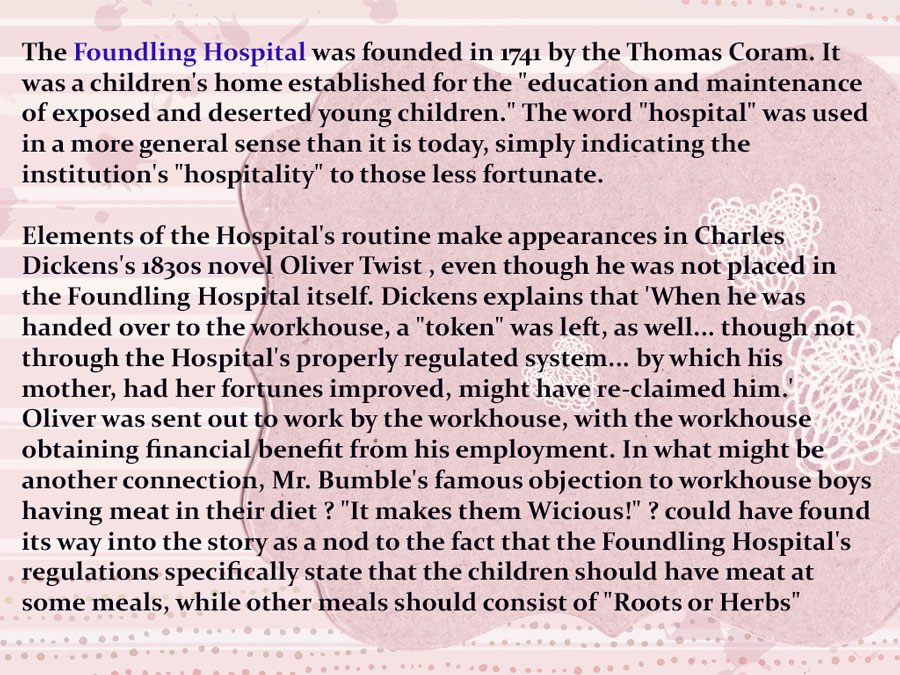 The Foundling Hospital was founded in 1741 by the Thomas Coram. It was a children's home established for the "education and maintenance of exposed and deserted young children." The word "hospital" was used in a more general sense than it is today, simply indicating the institution's "hospitality" to those less fortunate.

Elements of the Hospital's routine make appearances in Charles Dickens's 1830s novel Oliver Twist , even though he was not placed in the Foundling Hospital itself. Dickens explains that 'When he was handed over to the workhouse, a "token" was left, as well... though not through the Hospital's properly regulated system... by which his mother, had her fortunes improved, might have re-claimed him.' Oliver was sent out to work by the workhouse, with the workhouse obtaining financial benefit from his employment. In what might be another connection, Mr. Bumble's famous objection to workhouse boys having meat in their diet ? "It makes them Wicious!" ? could have found its way into the story as a nod to the fact that the Foundling Hospital's regulations specifically state that the children should have meat at some meals, while other meals should consist of "Roots or Herbs"